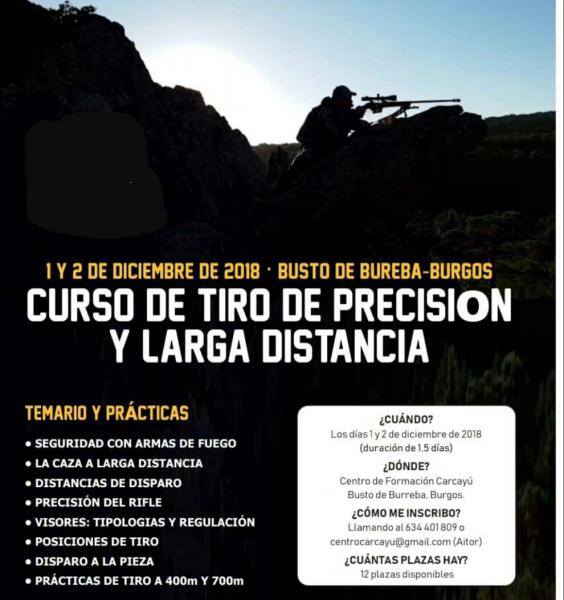 1 Y 2 DE DICIEMBRE DE 2018 · BUSTO DE BUREBA-BURGOS

CURSO DE TIRO DE PRECISION Y LARGA DISTANCIA

TEMARIO Y PRÁCTICAS

• SEGURIDAD CON ARMAS DE FUEGO
• LA CAZA A LARGA DISTANCIA
• DISTANCIAS DE DISPARO
• PRECISIÓN DEL RIFLE
• VISORES: TIPOLOGIAS Y REGULACIÓN
• POSICIONES DE TIRO
• DISPARO A LA PIEZA
• PRÁCTICAS DE TIRO A 400m Y 700m

¿CUÁNDO?
Los días 1 y 2 de diciembre de 2018
(duración de 1,5 días)

¿DÓNDE?
Centro de Formación Carcayú
Busto de Burreba, Burgos.

¿CÓMO ME INSCRIBO?
Llamando al 634 401 809 o
centrocarcayu@gmail.com (Aitor)

¿CUÁNTAS PLAZAS HAY?
12 plazas disponibles